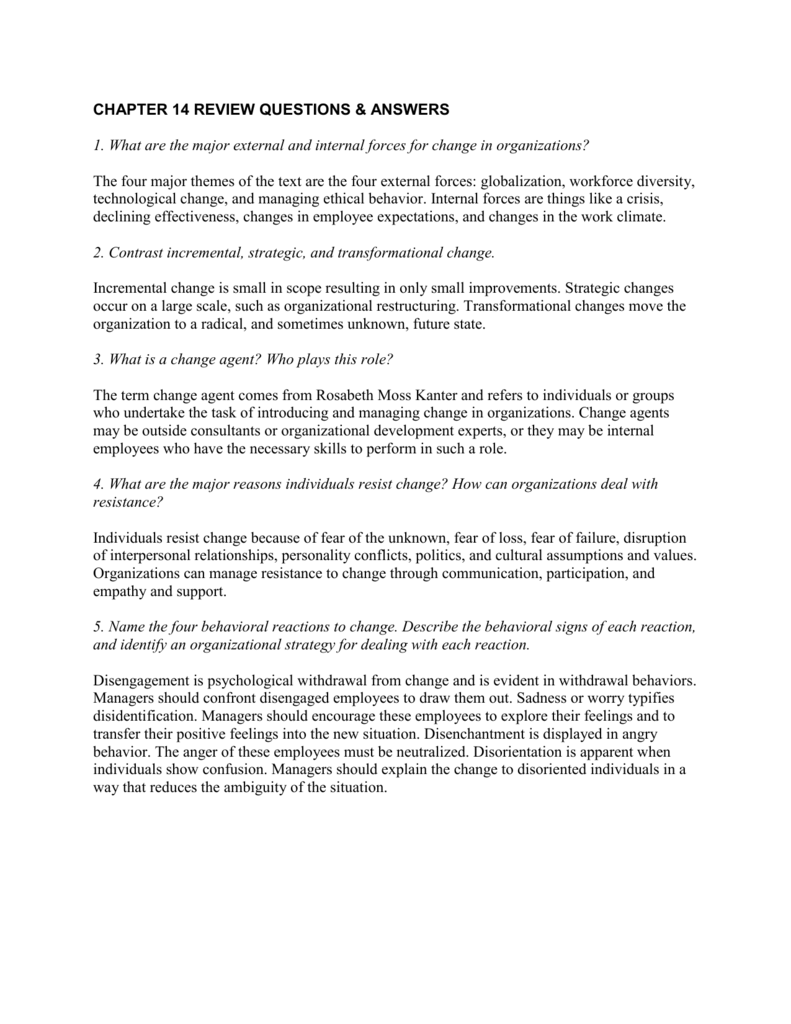 CHAPTER 14 REVIEW QUESTIONS & ANSWERS

1. What are the major external and internal forces for change in organizations?

The four major themes of the text are the four external forces: globalization, workforce diversity, technological change, and managing ethical behavior. Internal forces are things like a crisis, declining effectiveness, changes in employee expectations, and changes in the work climate.

2. Contrast incremental, strategic, and transformational change.

Incremental change is small in scope resulting in only small improvements. Strategic changes occur on a large scale, such as organizational restructuring. Transformational changes move the organization to a radical, and sometimes unknown, future state.

3. What is a change agent? Who plays this role?

The term change agent comes from Rosabeth Moss Kanter and refers to individuals or groups who undertake the task of introducing and managing change in organizations. Change agents may be outside consultants or organizational development experts, or they may be internal employees who have the necessary skills to perform in such a role.

4. What are the major reasons individuals resist change? How can organizations deal with resistance?

Individuals resist change because of fear of the unknown, fear of loss, fear of failure, disruption of interpersonal relationships, personality conflicts, politics, and cultural assumptions and values. Organizations can manage resistance to change through communication, participation, and empathy and support.

5. Name the four behavioral reactions to change. Describe the behavioral signs of each reaction, and identify an organizational strategy for dealing with each reaction.

Disengagement is psychological withdrawal from change and is evident in withdrawal behaviors. Managers should confront disengaged employees to draw them out. Sadness or worry typifies disidentification. Managers should encourage these employees to explore their feelings and to transfer their positive feelings into the new situation. Disenchantment is displayed in angry behavior. The anger of these employees must be neutralized. Disorientation is apparent when individuals show confusion. Managers should explain the change to disoriented individuals in a way that reduces the ambiguity of the situation.